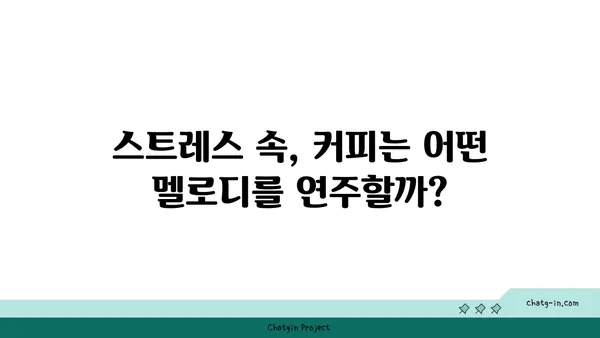 스트레스 속, 커피는 어떤 멜로디를 연주할까?

chatg-in.com

Chatgin Project